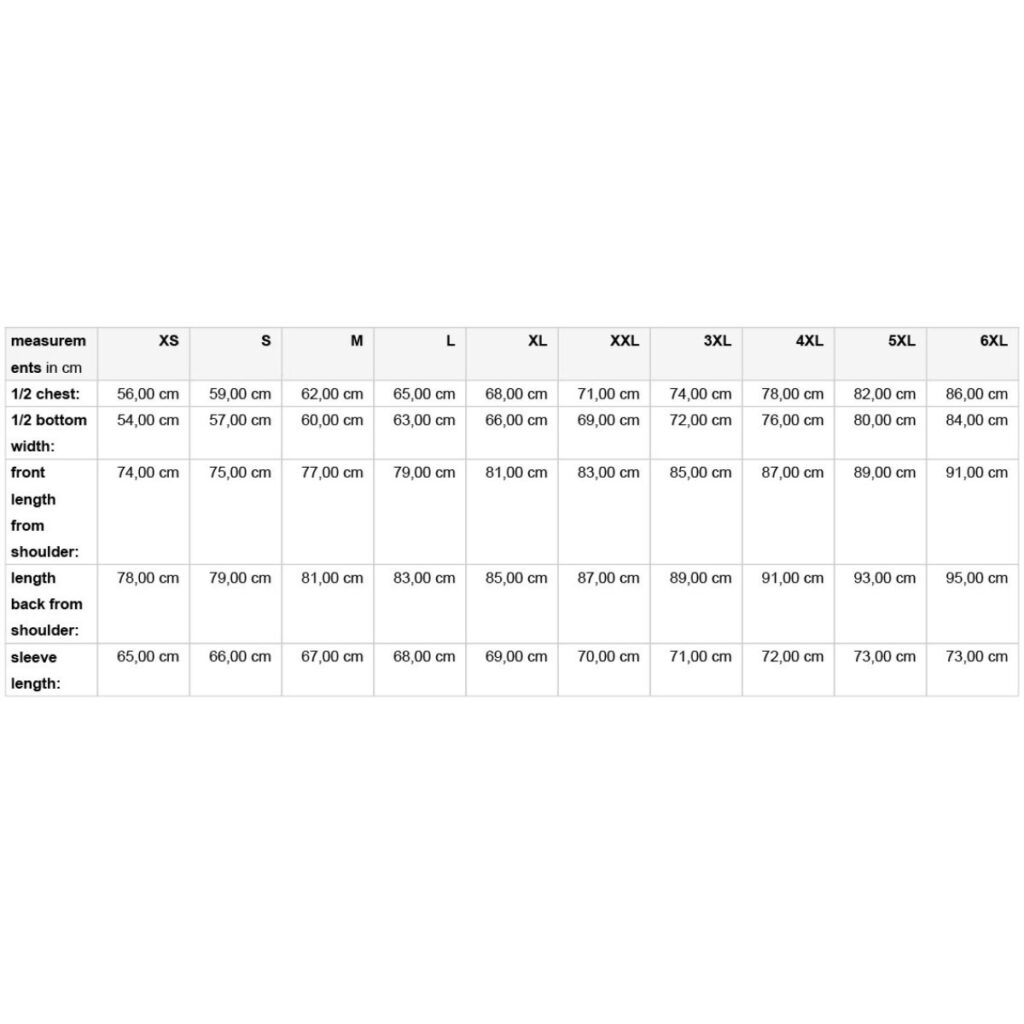 | measurements in cm | XS | S | M | L | XL | XXL | 3XL | 4XL | 5XL | 6XL |
|---|---|---|---|---|---|---|---|---|---|---|
| 1/2 chest: | 56,00 cm | 59,00 cm | 62,00 cm | 65,00 cm | 68,00 cm | 71,00 cm | 74,00 cm | 78,00 cm | 82,00 cm | 86,00 cm |
| 1/2 bottom width: | 54,00 cm | 57,00 cm | 60,00 cm | 63,00 cm | 66,00 cm | 69,00 cm | 72,00 cm | 76,00 cm | 80,00 cm | 84,00 cm |
| front length from shoulder: | 74,00 cm | 75,00 cm | 77,00 cm | 79,00 cm | 81,00 cm | 83,00 cm | 85,00 cm | 87,00 cm | 89,00 cm | 91,00 cm |
| length back from shoulder: | 78,00 cm | 79,00 cm | 81,00 cm | 83,00 cm | 85,00 cm | 87,00 cm | 89,00 cm | 91,00 cm | 93,00 cm | 95,00 cm |
| sleeve length: | 65,00 cm | 66,00 cm | 67,00 cm | 68,00 cm | 69,00 cm | 70,00 cm | 71,00 cm | 72,00 cm | 73,00 cm | 73,00 cm |